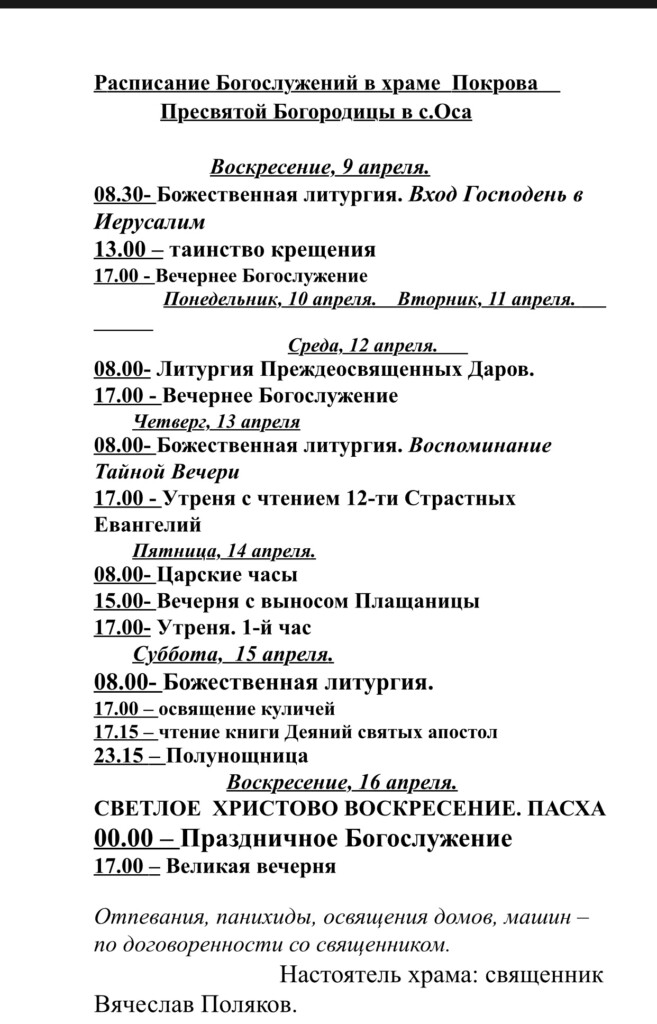 Расписание Богослужений в храме Покрова Пресвятой Богородицы в с.Оса

Воскресение, 9 апреля.
08.30- Божественная литургия. Вход Господень в Иерусалим
13.00 – таинство крещения
17.00 - Вечернее Богослужение
Понедельник, 10 апреля. Вторник, 11 апреля.

Среда, 12 апреля.
08.00- Литургия Преждеосвященных Даров.
17.00 - Вечернее Богослужение
Четверг, 13 апреля
08.00- Божественная литургия. Воспоминание Тайной Вечери
17.00 - Утреня с чтением 12-ти Страстных Евангелий
Пятница, 14 апреля.
08.00- Царские часы
15.00- Вечерня с выносом Плащаницы
17.00- Утреня. 1-й час
Суббота, 15 апреля.
08.00- Божественная литургия.
17.00 – освящение куличей
17.15 – чтение книги Деяний святых апостол
23.15 – Полунощница
Воскресение, 16 апреля.
СВЕТЛОЕ ХРИСТОВО ВОСКРЕСЕНИЕ. ПАСХА
00.00 – Праздничное Богослужение
17.00 – Великая вечерня

Отпевания, панихиды, освящения домов, машин – по договоренности со священником.
Настоятель храма: священник Вячеслав Поляков.